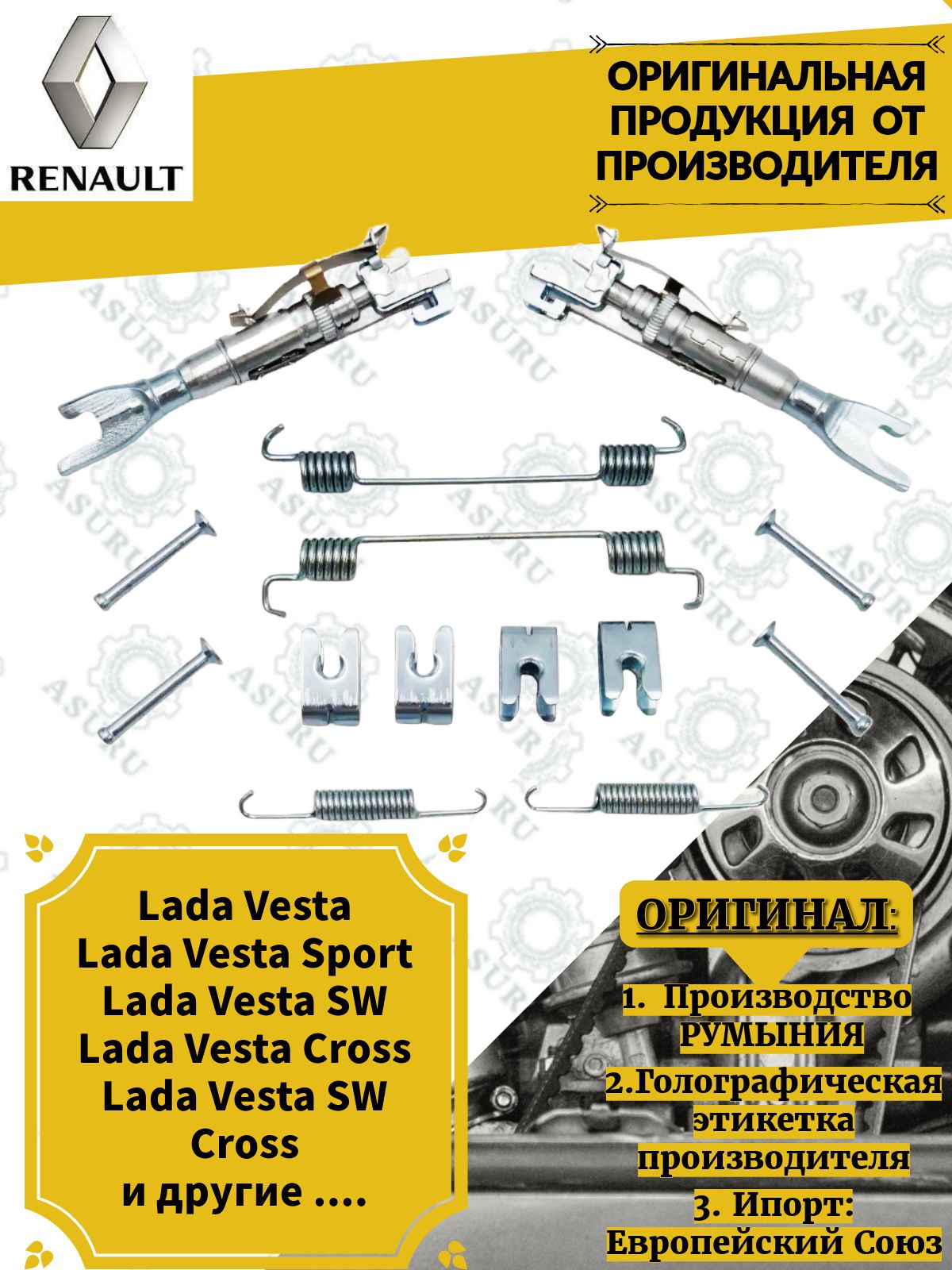 RENAULT

ОРИГИНАЛЬНАЯ ПРОДУКЦИЯ ОТ ПРОИЗВОДИТЕЛЯ

ASURU

Lada Vesta
Lada Vesta Sport
Lada Vesta SW
Lada Vesta Cross
Lada Vesta SW Cross
и другие ....

ОРИГИНАЛ:

1. Производство РУМЫНИЯ
2.Голографическая этикетка производителя
3. Ипорт: Европейский Союз